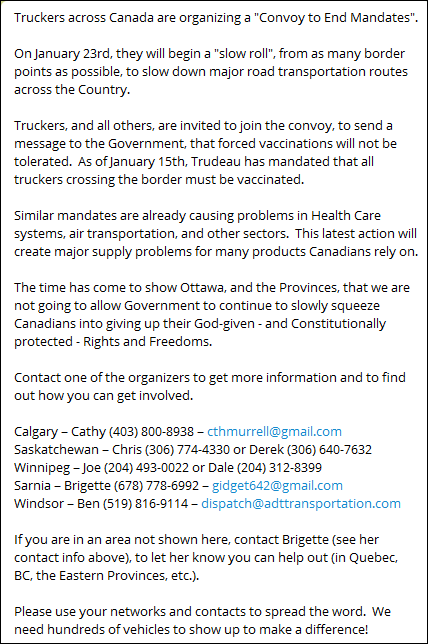 Truckers across Canada are organizing a "Convoy to End Mandates".

On January 23rd, they will begin a "slow roll", from as many border points as possible, to slow down major road transportation routes across the Country.

Truckers, and all others, are invited to join the convoy, to send a message to the Government, that forced vaccinations will not be tolerated.  As of January 15th, Trudeau has mandated that all truckers crossing the border must be vaccinated.

Similar mandates are already causing problems in Health Care systems, air transportation, and other sectors.  This latest action will create major supply problems for many products Canadians rely on.

The time has come to show Ottawa, and the Provinces, that we are not going to allow Government to continue to slowly squeeze Canadians into giving up their God-given - and Constitutionally protected - Rights and Freedoms.

Contact one of the organizers to get more information and to find out how you can get involved.

Calgary – Cathy (403) 800-8938 – cthmurrell@gmail.com
Saskatchewan – Chris (306) 774-4330 or Derek (306) 640-7632
Winnipeg – Joe (204) 493-0022 or Dale (204) 312-8399
Sarnia – Brigette (678) 778-6992 – gidget642@gmail.com
Windsor – Ben (519) 816-9114 – dispatch@adttransportation.com

If you are in an area not shown here, contact Brigette (see her contact info above), to let her know you can help out (in Quebec, BC, the Eastern Provinces, etc.).

Please use your networks and contacts to spread the word.  We need hundreds of vehicles to show up to make a difference!